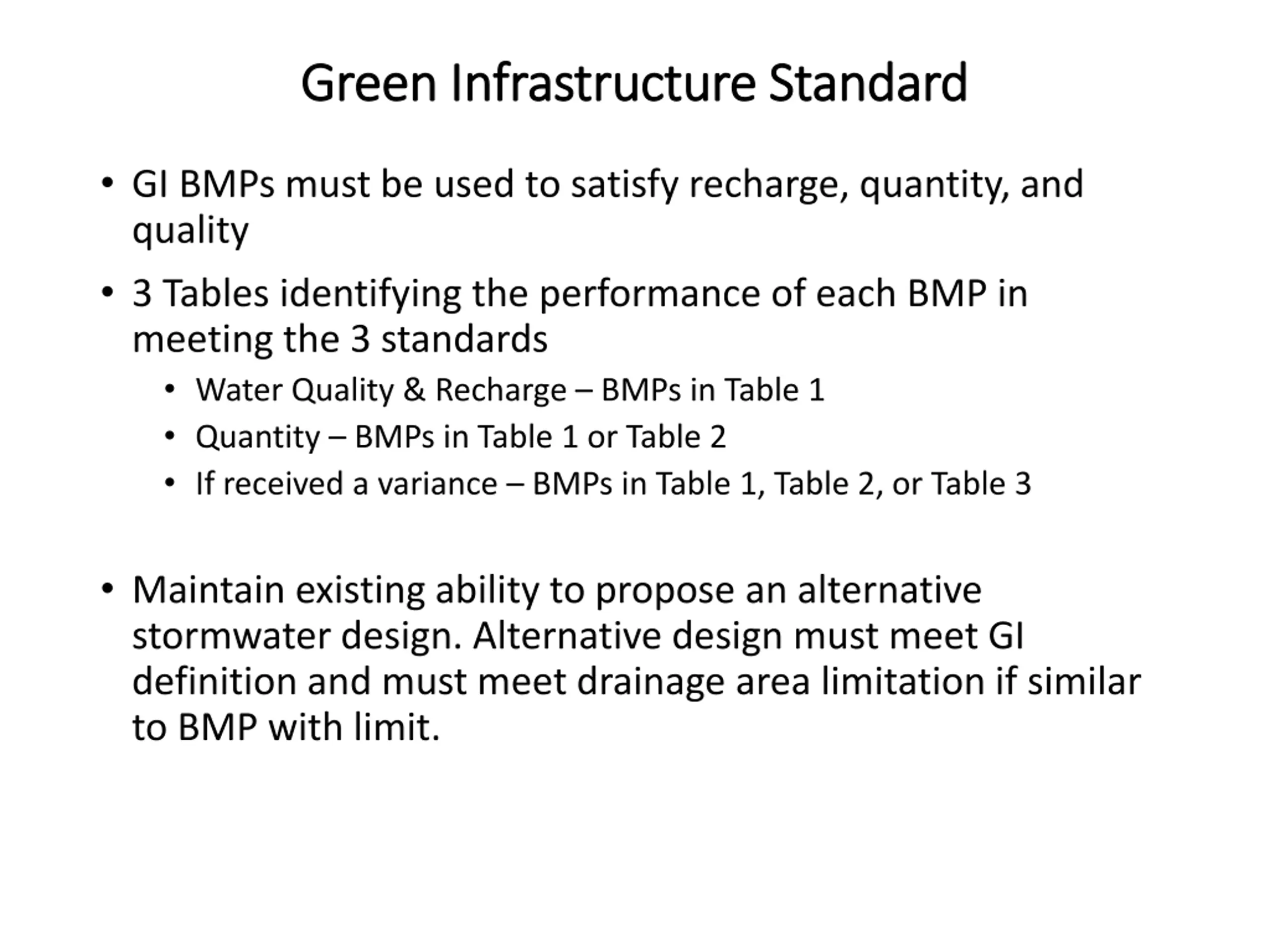 Green Infrastructure Standard

• GI BMPs must be used to satisfy recharge, quantity, and quality

• 3 Tables identifying the performance of each BMP in meeting the 3 standards
  • Water Quality & Recharge – BMPs in Table 1
  • Quantity – BMPs in Table 1 or Table 2
  • If received a variance – BMPs in Table 1, Table 2, or Table 3

• Maintain existing ability to propose an alternative stormwater design. Alternative design must meet GI definition and must meet drainage area limitation if similar to BMP with limit.